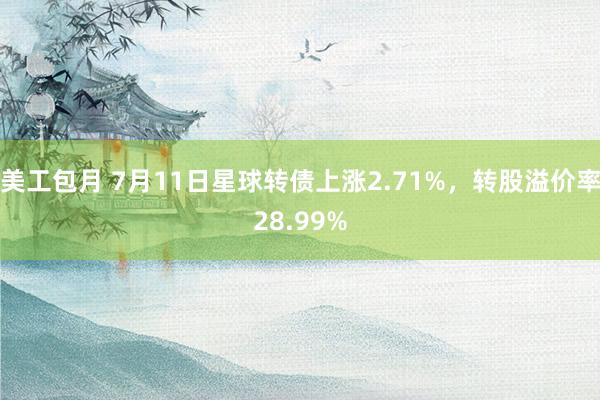 美工包月 7月11日星球转债上涨2.71%，转股溢价率28.99%